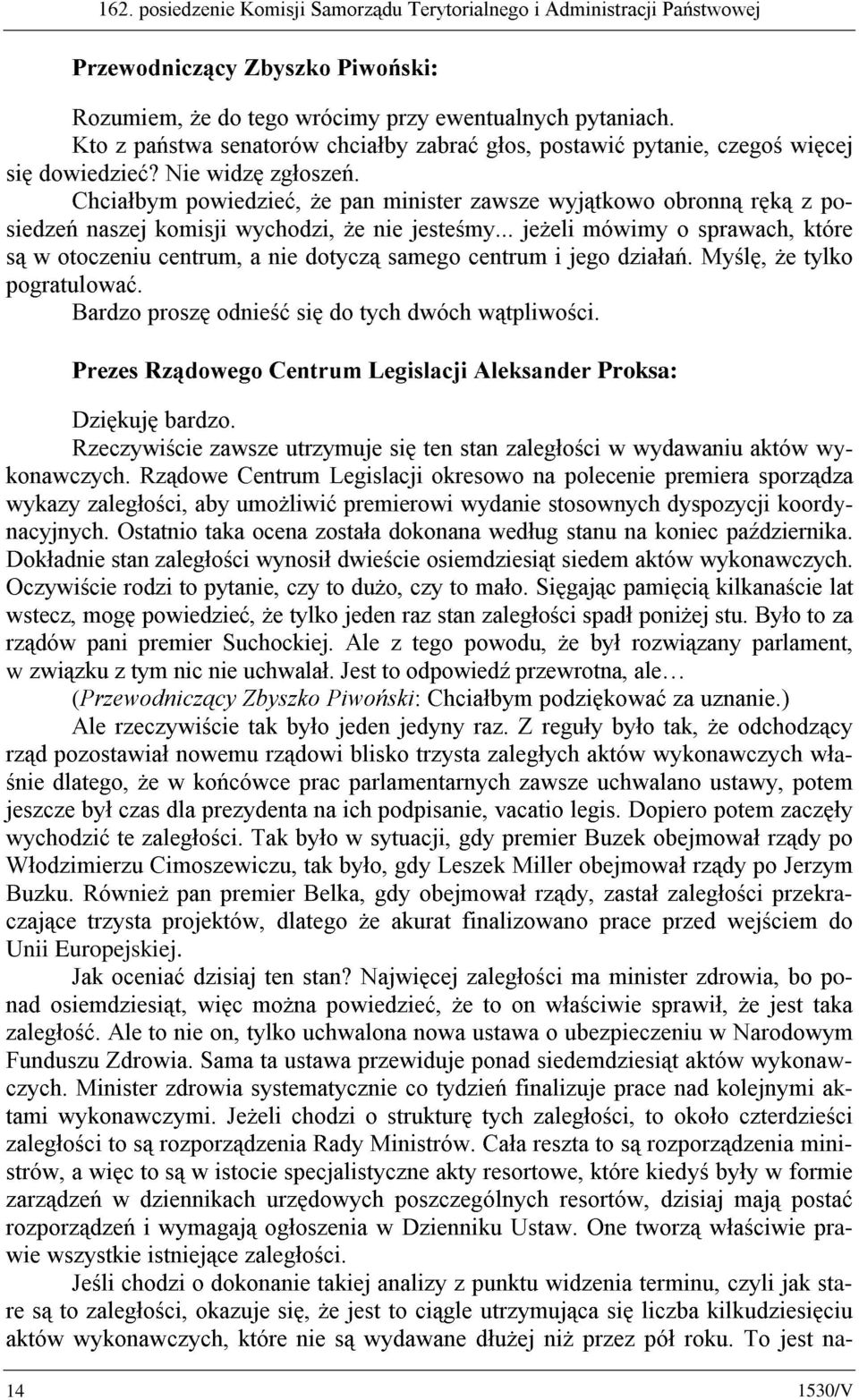 162. posiedzenie Komisji Samorządu Terytorialnego i Administracji Państwowej

Przewodniczący Zbyszko Piwoński:

Rozumiem, że do tego wrócimy przy ewentualnych pytaniach.
Kto z państwa senatorów chciałby zabrać głos, postawić pytanie, czegoś więcej się dowiedzieć? Nie widzę zgłoszeń.
Chciałbym powiedzieć, że pan minister zawsze wyjątkowo obronną ręką z posiedzeń naszej komisji wychodzi, że nie jesteśmy... jeżeli mówimy o sprawach, które są w otoczeniu centrum, a nie dotyczą samego centrum i jego działań. Myślę, że tylko pogratulować.
Bardzo proszę odnieść się do tych dwóch wątpliwości.

Prezes Rządowego Centrum Legislacji Aleksander Proksa:

Dziękuję bardzo.
Rzeczywiście zawsze utrzymuje się ten stan zaległości w wydawaniu aktów wykonawczych. Rządowe Centrum Legislacji okresowo na polecenie premiera sporządza wykazy zaległości, aby umożliwić premierowi wydanie stosownych dyspozycji koordynacyjnych. Ostatnio taka ocena została dokonana według stanu na koniec października. Dokładnie stan zaległości wynosił dwieście osiemdziesiąt siedem aktów wykonawczych. Oczywiście rodzi to pytanie, czy to dużo, czy to mało. Sięgając pamięcią kilkanaście lat wstecz, mogę powiedzieć, że tylko jeden raz stan zaległości spadł poniżej stu. Było to za rządów pani premier Suchockiej. Ale z tego powodu, że był rozwiązany parlament, w związku z tym nic nie uchwalał. Jest to odpowiedź przewrotna, ale…
(Przewodniczący Zbyszko Piwoński: Chciałbym podziękować za uznanie.)
Ale rzeczywiście tak było jeden jedyny raz. Z reguły było tak, że odchodzący rząd pozostawiał nowemu rządowi blisko trzysta zaległych aktów wykonawczych właśnie dlatego, że w końcówce prac parlamentarnych zawsze uchwalano ustawy, potem jeszcze był czas dla prezydenta na ich podpisanie, vacatio legis. Dopiero potem zaczęły wychodzić te zaległości. Tak było w sytuacji, gdy premier Buzek obejmował rządy po Włodzimierzu Cimoszewiczu, tak było, gdy Leszek Miller obejmował rządy po Jerzym Buzku. Również pan premier Belka, gdy obejmował rządy, zastał zaległości przekraczające trzysta projektów, dlatego że akurat finalizowano prace przed wejściem do Unii Europejskiej.
Jak oceniać dzisiaj ten stan? Najwięcej zaległości ma minister zdrowia, bo ponad osiemdziesiąt, więc można powiedzieć, że to on właściwie sprawił, że jest taka zaległość. Ale to nie on, tylko uchwalona nowa ustawa o ubezpieczeniu w Narodowym Funduszu Zdrowia. Sama ta ustawa przewiduje ponad siedemdziesiąt aktów wykonawczych. Minister zdrowia systematycznie co tydzień finalizuje prace nad kolejnymi aktami wykonawczymi. Jeżeli chodzi o strukturę tych zaległości, to około czterdzieści zaległości to są rozporządzenia Rady Ministrów. Cała reszta to są rozporządzenia ministrów, a więc to są w istocie specjalistyczne akty resortowe, które kiedyś były w formie zarządzeń w dziennikach urzędowych poszczególnych resortów, dzisiaj mają postać rozporządzeń i wymagają ogłoszenia w Dzienniku Ustaw. One tworzą właściwie prawie wszystkie istniejące zaległości.
Jeśli chodzi o dokonanie takiej analizy z punktu widzenia terminu, czyli jak stare są to zaległości, okazuje się, że jest to ciągle utrzymująca się liczba kilkudziesięciu aktów wykonawczych, które nie są wydawane dłużej niż przez pół roku. To jest na-

14 1530/V